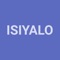 ISIYALO